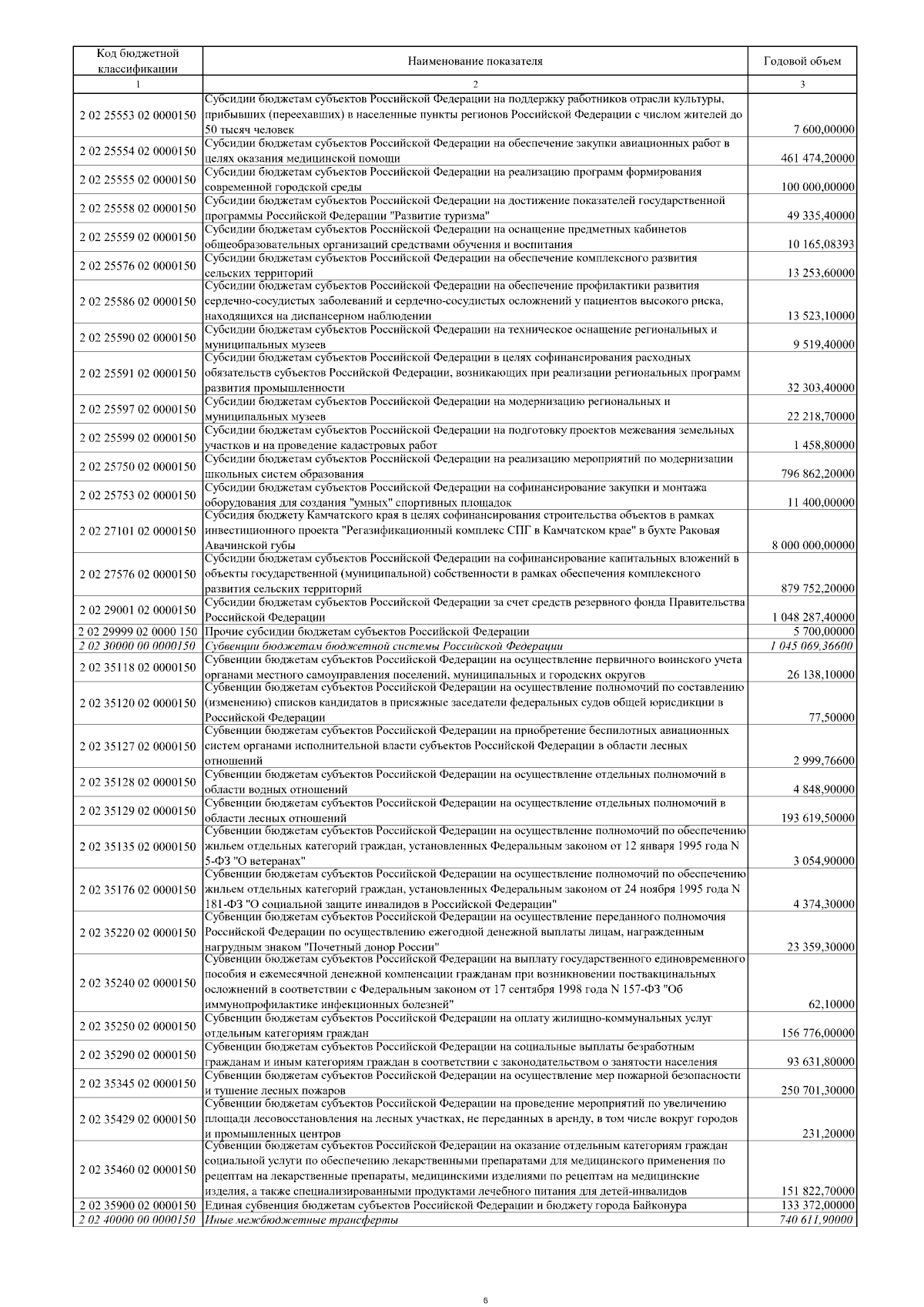 | Код бюджетной классификации | Наименование показателя | Годовой объем |
|---|---|---|
| 1 | 2 | 3 |
| 2 02 25553 02 0000150 | Субсидии бюджетам субъектов Российской Федерации на поддержку работников отрасли культуры, прибывших (переехавших) в населенные пункты регионов Российской Федерации с числом жителей до 50 тысяч человек | 7 600,00000 |
| 2 02 25554 02 0000150 | Субсидии бюджетам субъектов Российской Федерации на обеспечение закупки авиационных работ в целях оказания медицинской помощи | 461 474,20000 |
| 2 02 25555 02 0000150 | Субсидии бюджетам субъектов Российской Федерации на реализацию программ формирования современной городской среды | 100 000,00000 |
| 2 02 25558 02 0000150 | Субсидии бюджетам субъектов Российской Федерации на достижение показателей государственной программы Российской Федерации "Развитие туризма" | 49 335,40000 |
| 2 02 25559 02 0000150 | Субсидии бюджетам субъектов Российской Федерации на оснащение предметных кабинетов общеобразовательных организаций средствами обучения и воспитания | 10 165,08393 |
| 2 02 25576 02 0000150 | Субсидии бюджетам субъектов Российской Федерации на обеспечение комплексного развития сельских территорий | 13 253,60000 |
| 2 02 25586 02 0000150 | Субсидии бюджетам субъектов Российской Федерации на обеспечение профилактики развития сердечно-сосудистых заболеваний и сердечно-сосудистых осложнений у пациентов высокого риска, находящихся на диспансерном наблюдении | 13 523,10000 |
| 2 02 25590 02 0000150 | Субсидии бюджетам субъектов Российской Федерации на техническое оснащение региональных и муниципальных музеев | 9 519,40000 |
| 2 02 25591 02 0000150 | Субсидии бюджетам субъектов Российской Федерации в целях софинансирования расходных обязательств субъектов Российской Федерации, возникающих при реализации региональных программ развития промышленности | 32 303,40000 |
| 2 02 25597 02 0000150 | Субсидии бюджетам субъектов Российской Федерации на модернизацию региональных и муниципальных музеев | 22 218,70000 |
| 2 02 25599 02 0000150 | Субсидии бюджетам субъектов Российской Федерации на подготовку проектов межевания земельных участков и на проведение кадастровых работ | 1 458,80000 |
| 2 02 25750 02 0000150 | Субсидии бюджетам субъектов Российской Федерации на реализацию мероприятий по модернизации школьных систем образования | 796 862,20000 |
| 2 02 25753 02 0000150 | Субсидии бюджетам субъектов Российской Федерации на софинансирование закупки и монтажа оборудования для создания "умных" спортивных площадок | 11 400,00000 |
| 2 02 27101 02 0000150 | Субсидия бюджету Камчатского края в целях софинансирования строительства объектов в рамках инвестиционного проекта "Регазификационный комплекс СПГ в Камчатском крае" в бухте Раковая Авачинской губы | 8 000 000,00000 |
| 2 02 27576 02 0000150 | Субсидии бюджетам субъектов Российской Федерации на софинансирование капитальных вложений в объекты государственной (муниципальной) собственности в рамках обеспечения комплексного развития сельских территорий | 879 752,20000 |
| 2 02 29001 02 0000150 | Субсидии бюджетам субъектов Российской Федерации за счет средств резервного фонда Правительства Российской Федерации | 1 048 287,40000 |
| 2 02 29999 02 0000 150 | Прочие субсидии бюджетам субъектов Российской Федерации | 5 700,00000 |
| 2 02 30000 00 0000150 | Субвенции бюджетам бюджетной системы Российской Федерации | 1 045 069,36600 |
| 2 02 35118 02 0000150 | Субвенции бюджетам субъектов Российской Федерации на осуществление первичного воинского учета органами местного самоуправления поселений, муниципальных и городских округов | 26 138,10000 |
| 2 02 35120 02 0000150 | Субвенции бюджетам субъектов Российской Федерации на осуществление полномочий по составлению (изменению) списков кандидатов в присяжные заседатели федеральных судов общей юрисдикции в Российской Федерации | 77,50000 |
| 2 02 35127 02 0000150 | Субвенции бюджетам субъектов Российской Федерации на приобретение беспилотных авиационных систем органами исполнительной власти субъектов Российской Федерации в области лесных отношений | 2 999,76600 |
| 2 02 35128 02 0000150 | Субвенции бюджетам субъектов Российской Федерации на осуществление отдельных полномочий в области водных отношений | 4 848,90000 |
| 2 02 35129 02 0000150 | Субвенции бюджетам субъектов Российской Федерации на осуществление отдельных полномочий в области лесных отношений | 193 619,50000 |
| 2 02 35135 02 0000150 | Субвенции бюджетам субъектов Российской Федерации на осуществление полномочий по обеспечению жильем отдельных категорий граждан, установленных Федеральным законом от 12 января 1995 года N 5-ФЗ "О ветеранах" | 3 054,90000 |
| 2 02 35176 02 0000150 | Субвенции бюджетам субъектов Российской Федерации на осуществление полномочий по обеспечению жильем отдельных категорий граждан, установленных Федеральным законом от 24 ноября 1995 года N 181-ФЗ "О социальной защите инвалидов в Российской Федерации" | 4 374,30000 |
| 2 02 35220 02 0000150 | Субвенции бюджетам субъектов Российской Федерации на осуществление переданного полномочия Российской Федерации по осуществлению ежегодной денежной выплаты лицам, награжденным нагрудным знаком "Почетный донор России" | 23 359,30000 |
| 2 02 35240 02 0000150 | Субвенции бюджетам субъектов Российской Федерации на выплату государственного единовременного пособия и ежемесячной денежной компенсации гражданам при возникновении поствакцинальных осложнений в соответствии с Федеральным законом от 17 сентября 1998 года N 157-ФЗ "Об иммунопрофилактике инфекционных болезней" | 62,10000 |
| 2 02 35250 02 0000150 | Субвенции бюджетам субъектов Российской Федерации на оплату жилищно-коммунальных услуг отдельным категориям граждан | 156 776,00000 |
| 2 02 35290 02 0000150 | Субвенции бюджетам субъектов Российской Федерации на социальные выплаты безработным гражданам и иным категориям граждан в соответствии с законодательством о занятости населения | 93 631,80000 |
| 2 02 35345 02 0000150 | Субвенции бюджетам субъектов Российской Федерации на осуществление мер пожарной безопасности и тушение лесных пожаров | 250 701,30000 |
| 2 02 35429 02 0000150 | Субвенции бюджетам субъектов Российской Федерации на проведение мероприятий по увеличению площади лесовосстановления на лесных участках, не переданных в аренду, в том числе вокруг городов и промышленных центров | 231,20000 |
| 2 02 35460 02 0000150 | Субвенции бюджетам субъектов Российской Федерации на оказание отдельным категориям граждан социальной услуги по обеспечению лекарственными препаратами для медицинского применения по рецептам на лекарственные препараты, медицинскими изделиями по рецептам на медицинские изделия, а также специализированными продуктами лечебного питания для детей-инвалидов | 151 822,70000 |
| 2 02 35900 02 0000150 | Единая субвенция бюджетам субъектов Российской Федерации и бюджету города Байконура | 133 372,00000 |
| 2 02 40000 00 0000150 | Иные межбюджетные трансферты | 740 611,90000 |

6